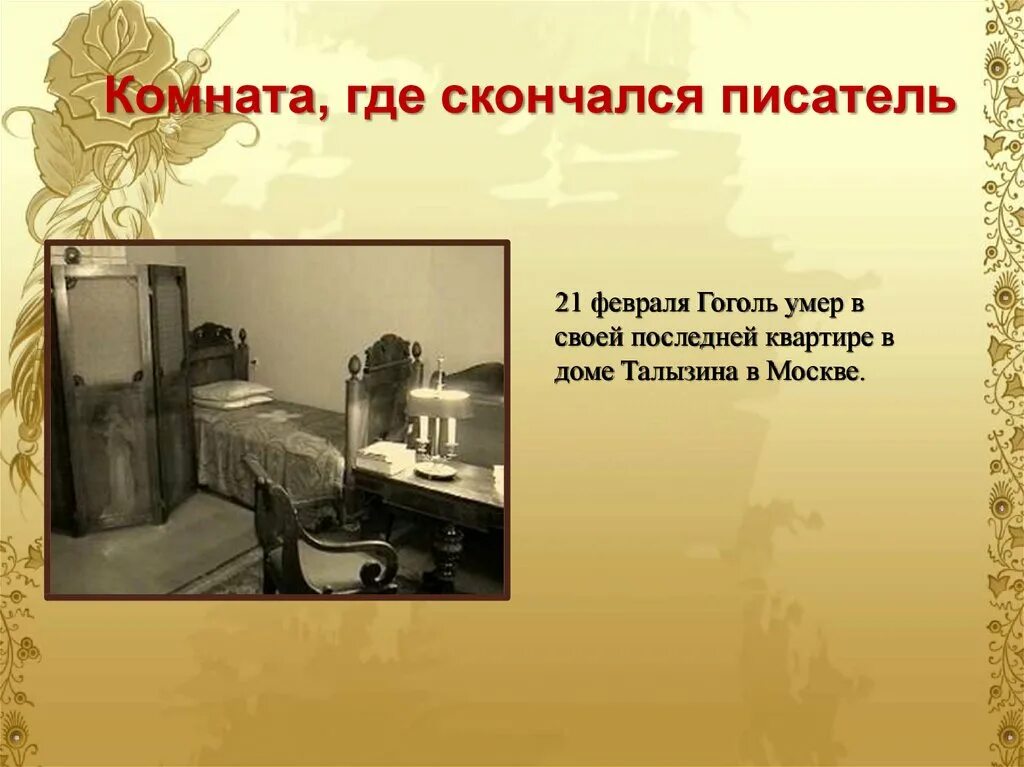 Комната, где скончался писатель

21 февраля Гоголь умер в своей последней квартире в доме Талызина в Москве.